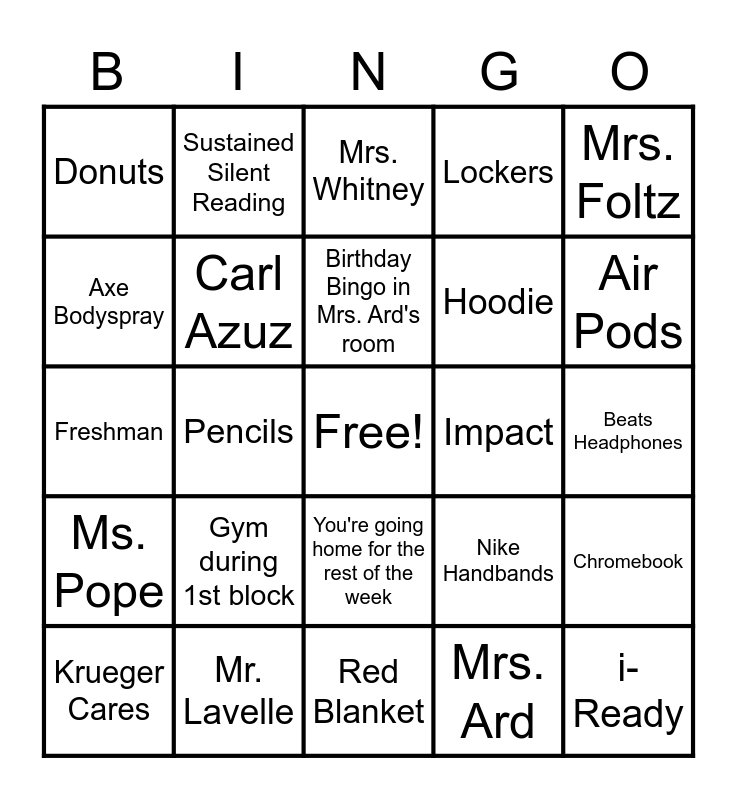 | B | I | N | G | O |
|---|---|---|---|---|
| Donuts | Sustained Silent Reading | Mrs. Whitney | Lockers | Mrs. Foltz |
| Axe Bodyspray | Carl Azuz | Birthday Bingo in Mrs. Ard's room | Hoodie | Air Pods |
| Freshman | Pencils | Free! | Impact | Beats Headphones |
| Ms. Pope | Gym during 1st block | You're going home for the rest of the week | Nike Handbands | Chromebook |
| Krueger Cares | Mr. Lavelle | Red Blanket | Mrs. Ard | i-Ready |